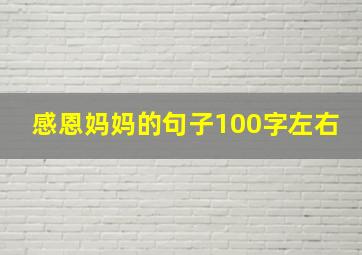 感恩妈妈的句子100字左右